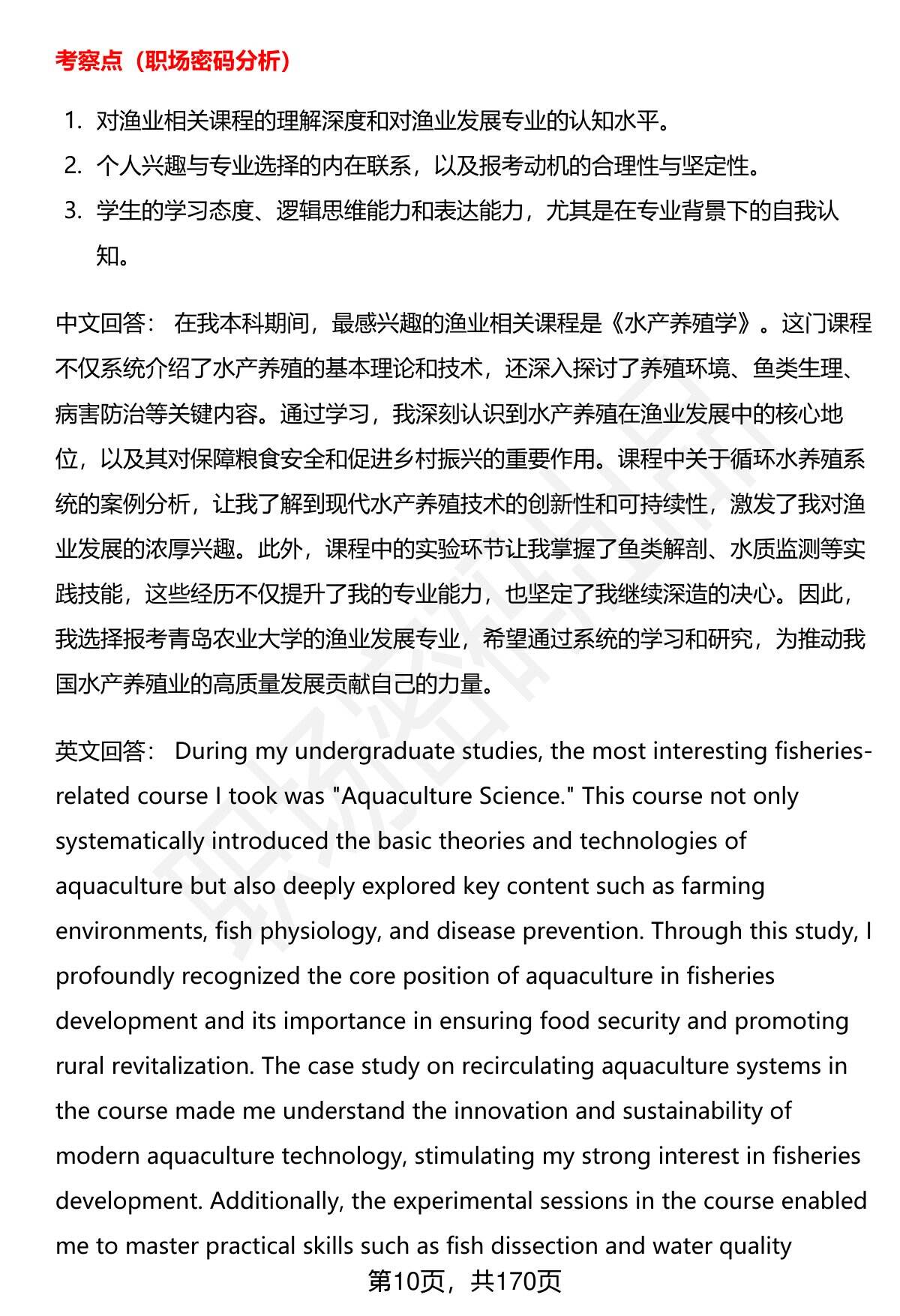 考察点（职场密码分析）

1. 对渔业相关课程的理解深度和对渔业发展专业的认知水平。
2. 个人兴趣与专业选择的内在联系，以及报考动机的合理性与坚定性。
3. 学生的学习态度、逻辑思维能力和表达能力，尤其是在专业背景下的自我认知。

中文回答： 在我本科期间，最感兴趣的渔业相关课程是《水产养殖学》。这门课程不仅系统介绍了水产养殖的基本理论和技术，还深入探讨了养殖环境、鱼类生理、病害防治等关键内容。通过学习，我深刻认识到水产养殖在渔业发展中的核心地位，以及其对保障粮食安全和促进乡村振兴的重要作用。课程中关于循环水养殖系统的案例分析，让我了解到现代水产养殖技术的创新性和可持续性，激发了我对渔业发展的浓厚兴趣。此外，课程中的实验环节让我掌握了鱼类解剖、水质监测等实践技能，这些经历不仅提升了我的专业能力，也坚定了我继续深造的决心。因此，我选择报考青岛农业大学的渔业发展专业，希望通过系统的学习和研究，为推动我国水产养殖业的高质量发展贡献自己的力量。

英文回答： During my undergraduate studies, the most interesting fisheries-related course I took was "Aquaculture Science." This course not only systematically introduced the basic theories and technologies of aquaculture but also deeply explored key content such as farming environments, fish physiology, and disease prevention. Through this study, I profoundly recognized the core position of aquaculture in fisheries development and its importance in ensuring food security and promoting rural revitalization. The case study on recirculating aquaculture systems in the course made me understand the innovation and sustainability of modern aquaculture technology, stimulating my strong interest in fisheries development. Additionally, the experimental sessions in the course enabled me to master practical skills such as fish dissection and water quality

第10页，共170页